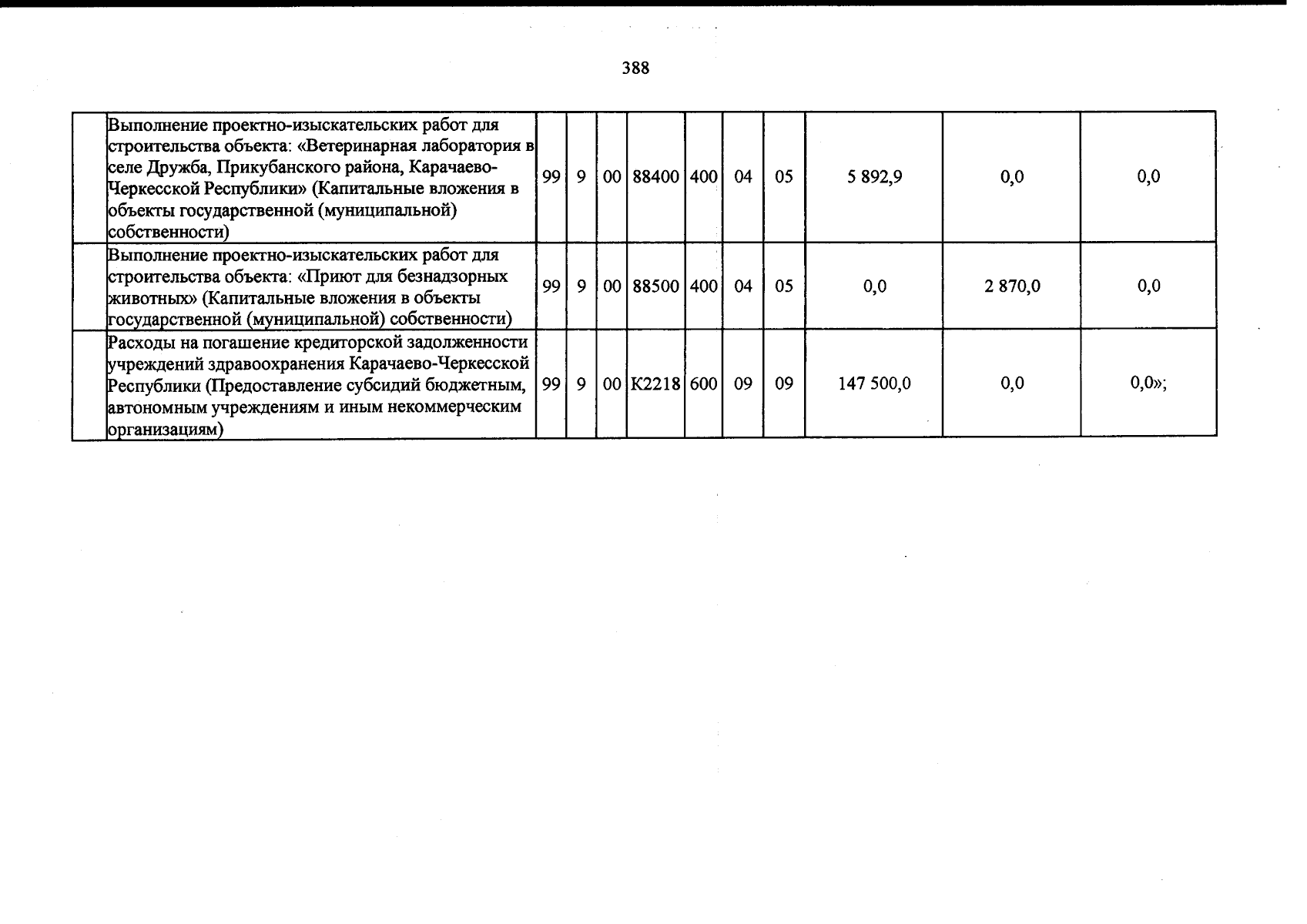 388

|  |  |  |  |  |  |  |  |  |  |  |  |
|---|---|---|---|---|---|---|---|---|---|---|---|
|  | Выполнение проектно-изыскательских работ для строительства объекта: «Ветеринарная лаборатория в селе Дружба, Прикубанского района, Карачаево-Черкесской Республики» (Капитальные вложения в объекты государственной (муниципальной) собственности) | 99 | 9 | 00 | 88400 | 400 | 04 | 05 | 5 892,9 | 0,0 | 0,0 |
|  | Выполнение проектно-изыскательских работ для строительства объекта: «Приют для безнадзорных животных» (Капитальные вложения в объекты государственной (муниципальной) собственности) | 99 | 9 | 00 | 88500 | 400 | 04 | 05 | 0,0 | 2 870,0 | 0,0 |
|  | Расходы на погашение кредиторской задолженности учреждений здравоохранения Карачаево-Черкесской Республики (Предоставление субсидий бюджетным, автономным учреждениям и иным некоммерческим организациям) | 99 | 9 | 00 | К2218 | 600 | 09 | 09 | 147 500,0 | 0,0 | 0,0»; |